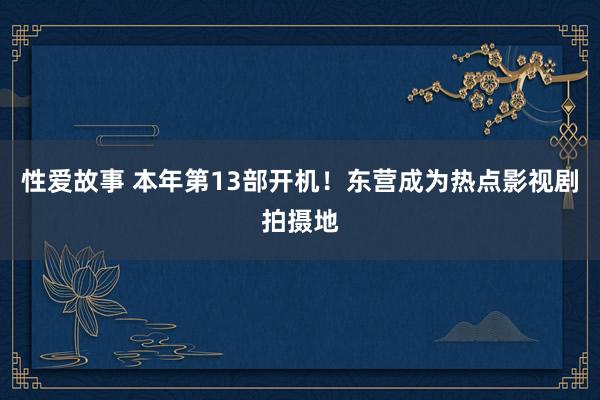 性爱故事 本年第13部开机！东营成为热点影视剧拍摄地